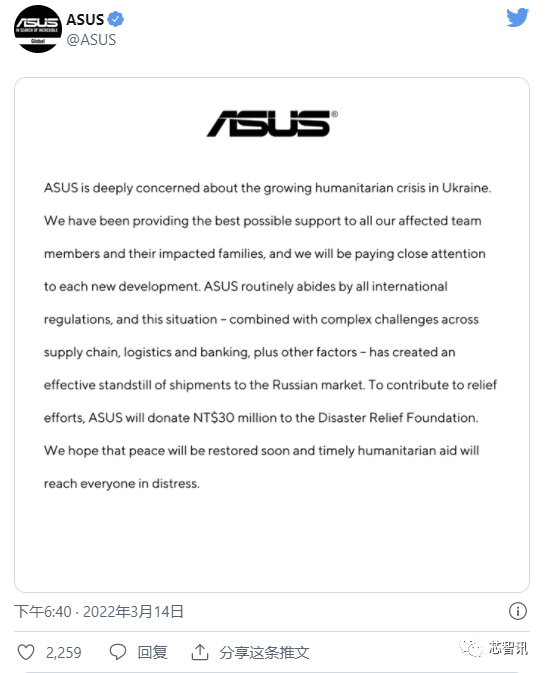 ASUS IN SEARCH OF INCREDIBLE Global

ASUS
@ASUS

ASUS®

ASUS is deeply concerned about the growing humanitarian crisis in Ukraine. We have been providing the best possible support to all our affected team members and their impacted families, and we will be paying close attention to each new development. ASUS routinely abides by all international regulations, and this situation – combined with complex challenges across supply chain, logistics and banking, plus other factors – has created an effective standstill of shipments to the Russian market. To contribute to relief efforts, ASUS will donate NT$30 million to the Disaster Relief Foundation. We hope that peace will be restored soon and timely humanitarian aid will reach everyone in distress.

下午6:40 · 2022年3月14日

2,259 回复 分享这条推文

芯智讯